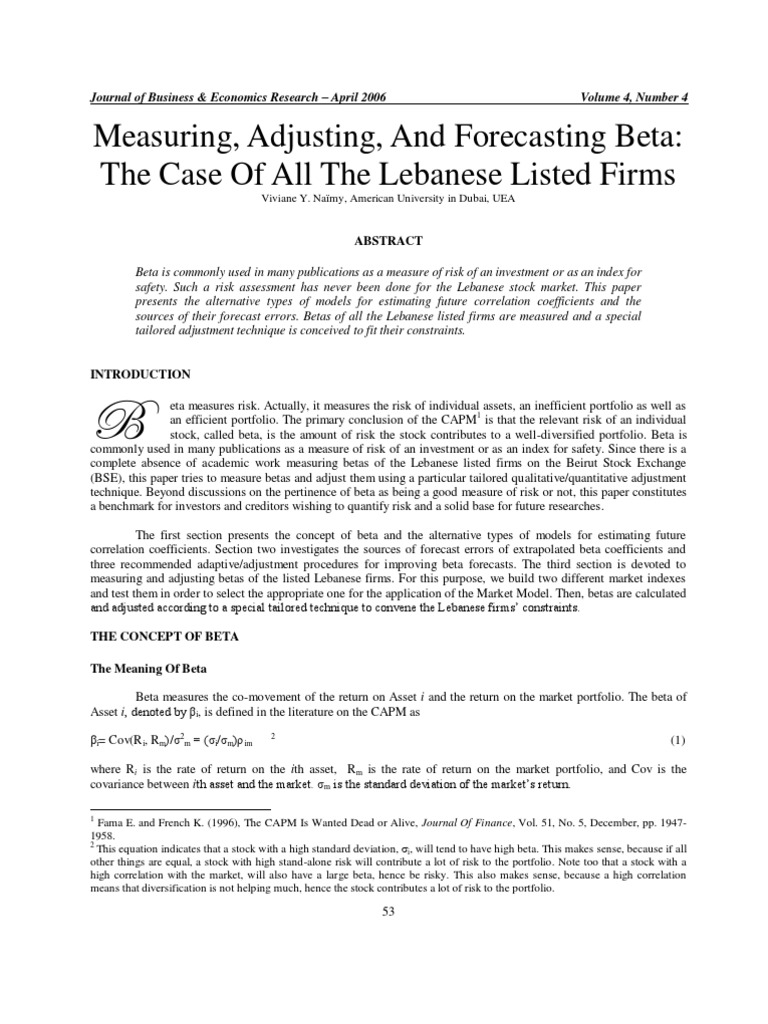 Journal of Business & Economics Research – April 2006 Volume 4, Number 4

Measuring, Adjusting, And Forecasting Beta: The Case Of All The Lebanese Listed Firms

Viviane Y. Naïmy, American University in Dubai, UEA

ABSTRACT

Beta is commonly used in many publications as a measure of risk of an investment or as an index for safety. Such a risk assessment has never been done for the Lebanese stock market. This paper presents the alternative types of models for estimating future correlation coefficients and the sources of their forecast errors. Betas of all the Lebanese listed firms are measured and a special tailored adjustment technique is conceived to fit their constraints.

INTRODUCTION

Beta measures risk. Actually, it measures the risk of individual assets, an inefficient portfolio as well as an efficient portfolio. The primary conclusion of the CAPM$^1$ is that the relevant risk of an individual stock, called beta, is the amount of risk the stock contributes to a well-diversified portfolio. Beta is commonly used in many publications as a measure of risk of an investment or as an index for safety. Since there is a complete absence of academic work measuring betas of the Lebanese listed firms on the Beirut Stock Exchange (BSE), this paper tries to measure betas and adjust them using a particular tailored qualitative/quantitative adjustment technique. Beyond discussions on the pertinence of beta as being a good measure of risk or not, this paper constitutes a benchmark for investors and creditors wishing to quantify risk and a solid base for future researches.

The first section presents the concept of beta and the alternative types of models for estimating future correlation coefficients. Section two investigates the sources of forecast errors of extrapolated beta coefficients and three recommended adaptive/adjustment procedures for improving beta forecasts. The third section is devoted to measuring and adjusting betas of the listed Lebanese firms. For this purpose, we build two different market indexes and test them in order to select the appropriate one for the application of the Market Model. Then, betas are calculated and adjusted according to a special tailored technique to convene the Lebanese firms' constraints.

THE CONCEPT OF BETA

The Meaning Of Beta

Beta measures the co-movement of the return on Asset $i$ and the return on the market portfolio. The beta of Asset $i$, denoted by $\beta_i$, is defined in the literature on the CAPM as

$\beta_i = Cov(R_i, R_m)/\sigma^2_m = (\sigma_i/\sigma_m)\rho_{im}$ $^2$ (1)

where $R_i$ is the rate of return on the $i$th asset, $R_m$ is the rate of return on the market portfolio, and Cov is the covariance between $i$th asset and the market. $\sigma_m$ is the standard deviation of the market's return.

$^1$ Fama E. and French K. (1996), The CAPM Is Wanted Dead or Alive, Journal Of Finance, Vol. 51, No. 5, December, pp. 1947-1958.
$^2$ This equation indicates that a stock with a high standard deviation, $\sigma_i$, will tend to have high beta. This makes sense, because if all other things are equal, a stock with high stand-alone risk will contribute a lot of risk to the portfolio. Note too that a stock with a high correlation with the market, will also have a large beta, hence be risky. This also makes sense, because a high correlation means that diversification is not helping much, hence the stock contributes a lot of risk to the portfolio.

53